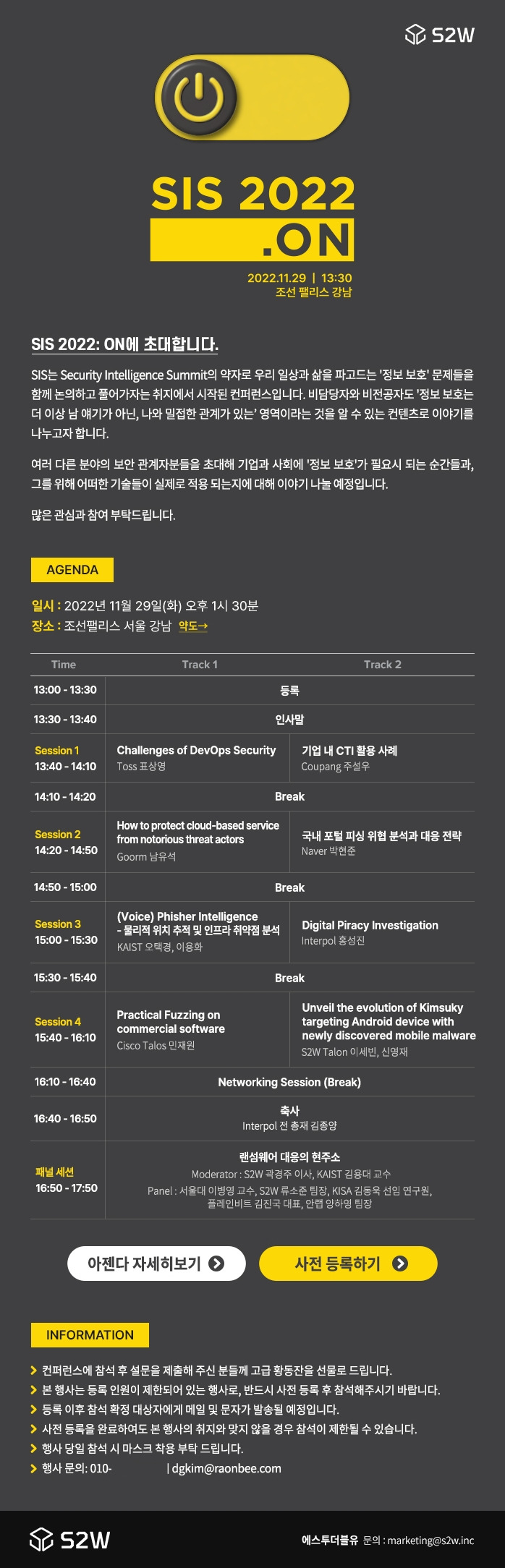 S2W

SIS 2022
.ON

2022.11.29 | 13:30
조선 팰리스 강남

SIS 2022: ON에 초대합니다.

SIS는 Security Intelligence Summit의 약자로 우리 일상과 삶을 파고드는 '정보 보호' 문제들을 함께 논의하고 풀어가자는 취지에서 시작된 컨퍼런스입니다. 비담당자와 비전공자도 '정보 보호는 더 이상 남 얘기가 아닌, 나와 밀접한 관계가 있는' 영역이라는 것을 알 수 있는 컨텐츠로 이야기를 나누고자 합니다.

여러 다른 분야의 보안 관계자분들을 초대해 기업과 사회에 '정보 보호'가 필요시 되는 순간들과, 그를 위해 어떠한 기술들이 실제로 적용 되는지에 대해 이야기 나눌 예정입니다.

많은 관심과 참여 부탁드립니다.

AGENDA

일시 : 2022년 11월 29일(화) 오후 1시 30분
장소 : 조선팰리스 서울 강남 약도→

| Time | Track 1 | Track 2 |
|---|---|---|
| 13:00 - 13:30 | 등록 | |
| 13:30 - 13:40 | 인사말 | |
| Session 1 13:40 - 14:10 | Challenges of DevOps Security Toss 표상영 | 기업 내 CTI 활용 사례 Coupang 주설우 |
| 14:10 - 14:20 | Break | |
| Session 2 14:20 - 14:50 | How to protect cloud-based service from notorious threat actors Goorm 남유석 | 국내 포털 피싱 위협 분석과 대응 전략 Naver 박현준 |
| 14:50 - 15:00 | Break | |
| Session 3 15:00 - 15:30 | (Voice) Phisher Intelligence - 물리적 위치 추적 및 인프라 취약점 분석 KAIST 오택경, 이용화 | Digital Piracy Investigation Interpol 홍성진 |
| 15:30 - 15:40 | Break | |
| Session 4 15:40 - 16:10 | Practical Fuzzing on commercial software Cisco Talos 민재원 | Unveil the evolution of Kimsuky targeting Android device with newly discovered mobile malware S2W Talon 이세빈, 신영재 |
| 16:10 - 16:40 | Networking Session (Break) | |
| 16:40 - 16:50 | 축사 Interpol 전 총재 김종양 | |
| 패널 세션 16:50 - 17:50 | 랜섬웨어 대응의 현주소 Moderator : S2W 곽경주 이사, KAIST 김용대 교수 Panel : 서울대 이병영 교수, S2W 류소준 팀장, KISA 김동욱 선임 연구원, 플레인비트 김진국 대표, 안랩 양하영 팀장 | |

아젠다 자세히보기
사전 등록하기

INFORMATION

컨퍼런스에 참석 후 설문을 제출해 주신 분들께 고급 황동잔을 선물로 드립니다.
본 행사는 등록 인원이 제한되어 있는 행사로, 반드시 사전 등록 후 참석해주시기 바랍니다.
등록 이후 참석 확정 대상자에게 메일 및 문자가 발송될 예정입니다.
사전 등록을 완료하여도 본 행사의 취지와 맞지 않을 경우 참석이 제한될 수 있습니다.
행사 당일 참석 시 마스크 착용 부탁 드립니다.
행사 문의: 010- | dgkim@raonbee.com

S2W
에스투더블유 문의 : marketing@s2w.inc